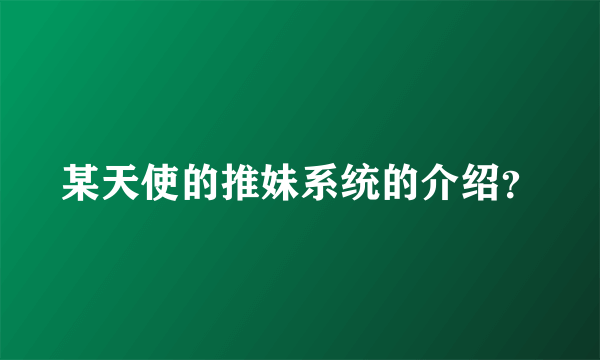 某天使的推妹系统的介绍?